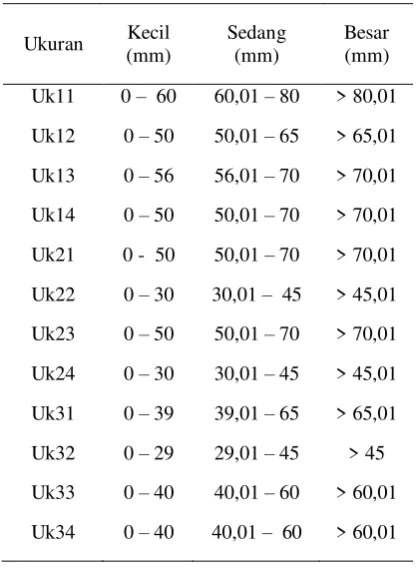 | Ukuran | Kecil (mm) | Sedang (mm) | Besar (mm) |
|---|---|---|---|
| Uk11 | 0 – 60 | 60,01 – 80 | > 80,01 |
| Uk12 | 0 – 50 | 50,01 – 65 | > 65,01 |
| Uk13 | 0 – 56 | 56,01 – 70 | > 70,01 |
| Uk14 | 0 – 50 | 50,01 – 70 | > 70,01 |
| Uk21 | 0 - 50 | 50,01 – 70 | > 70,01 |
| Uk22 | 0 – 30 | 30,01 – 45 | > 45,01 |
| Uk23 | 0 – 50 | 50,01 – 70 | > 70,01 |
| Uk24 | 0 – 30 | 30,01 – 45 | > 45,01 |
| Uk31 | 0 – 39 | 39,01 – 65 | > 65,01 |
| Uk32 | 0 – 29 | 29,01 – 45 | > 45 |
| Uk33 | 0 – 40 | 40,01 – 60 | > 60,01 |
| Uk34 | 0 – 40 | 40,01 – 60 | > 60,01 |